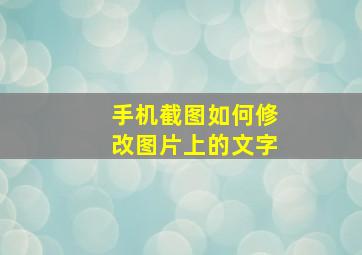 手机截图如何修改图片上的文字